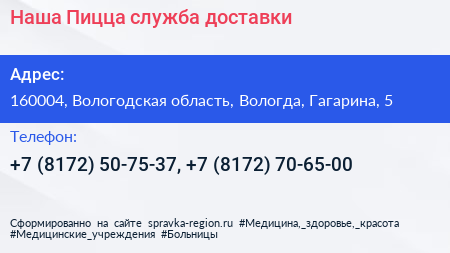 Наша Пицца служба доставки

Адрес:

160004, Вологодская область, Вологда, Гагарина, 5

Телефон:

+7 (8172) 50-75-37, +7 (8172) 70-65-00

Сформированно на сайте spravka-region.ru #Медицина,_здоровье,_красота #Медицинские_учреждения #Больницы